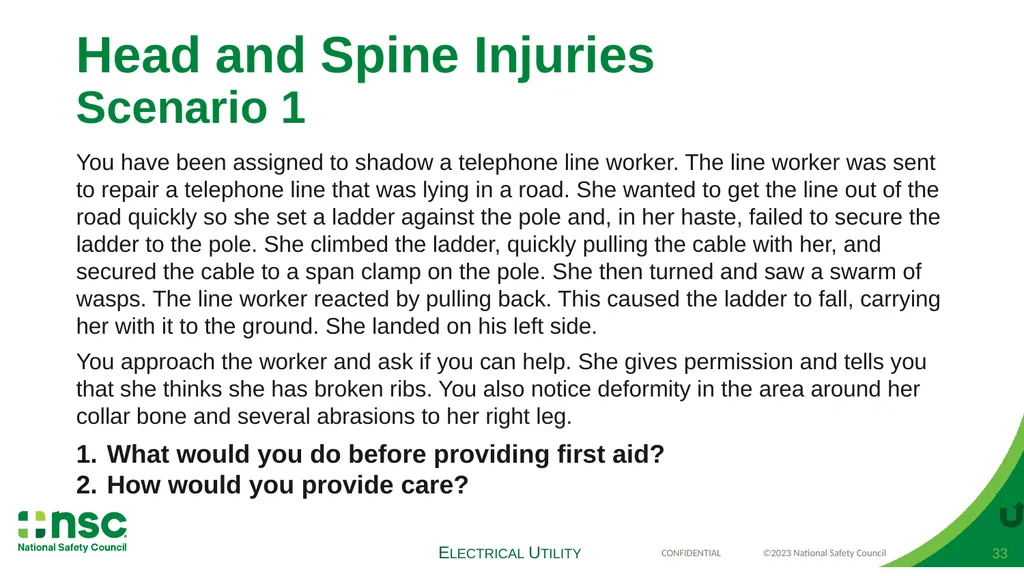 Head and Spine Injuries
Scenario 1

You have been assigned to shadow a telephone line worker. The line worker was sent to repair a telephone line that was lying in a road. She wanted to get the line out of the road quickly so she set a ladder against the pole and, in her haste, failed to secure the ladder to the pole. She climbed the ladder, quickly pulling the cable with her, and secured the cable to a span clamp on the pole. She then turned and saw a swarm of wasps. The line worker reacted by pulling back. This caused the ladder to fall, carrying her with it to the ground. She landed on his left side.

You approach the worker and ask if you can help. She gives permission and tells you that she thinks she has broken ribs. You also notice deformity in the area around her collar bone and several abrasions to her right leg.

1. What would you do before providing first aid?
2. How would you provide care?

nsc
National Safety Council

ELECTRICAL UTILITY

CONFIDENTIAL

©2023 National Safety Council

33